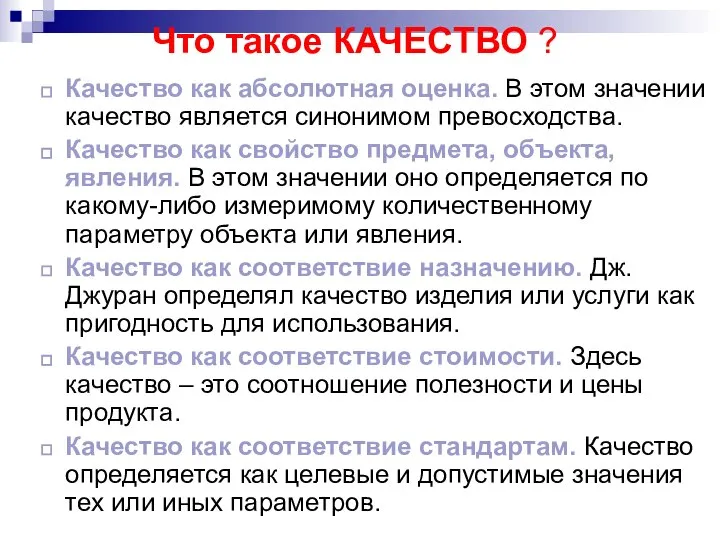 Что такое КАЧЕСТВО ?

Качество как абсолютная оценка. В этом значении качество является синонимом превосходства.

Качество как свойство предмета, объекта, явления. В этом значении оно определяется по какому-либо измеримому количественному параметру объекта или явления.

Качество как соответствие назначению. Дж. Джуран определял качество изделия или услуги как пригодность для использования.

Качество как соответствие стоимости. Здесь качество – это соотношение полезности и цены продукта.

Качество как соответствие стандартам. Качество определяется как целевые и допустимые значения тех или иных параметров.